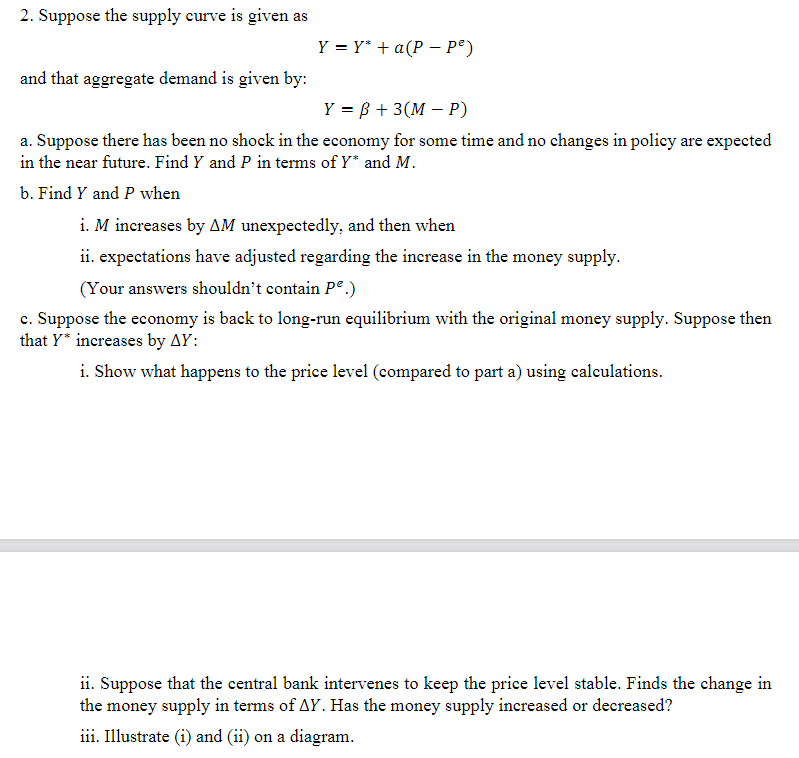 2. Suppose the supply curve is given as

$Y = Y^* + a(P - P^e)$

and that aggregate demand is given by:

$Y = \beta + 3(M - P)$

a. Suppose there has been no shock in the economy for some time and no changes in policy are expected in the near future. Find $Y$ and $P$ in terms of $Y^*$ and $M$.

b. Find $Y$ and $P$ when

i. $M$ increases by $\Delta M$ unexpectedly, and then when

ii. expectations have adjusted regarding the increase in the money supply.

(Your answers shouldn't contain $P^e$.)

c. Suppose the economy is back to long-run equilibrium with the original money supply. Suppose then that $Y^*$ increases by $\Delta Y$:

i. Show what happens to the price level (compared to part a) using calculations.

ii. Suppose that the central bank intervenes to keep the price level stable. Finds the change in the money supply in terms of $\Delta Y$. Has the money supply increased or decreased?

iii. Illustrate (i) and (ii) on a diagram.